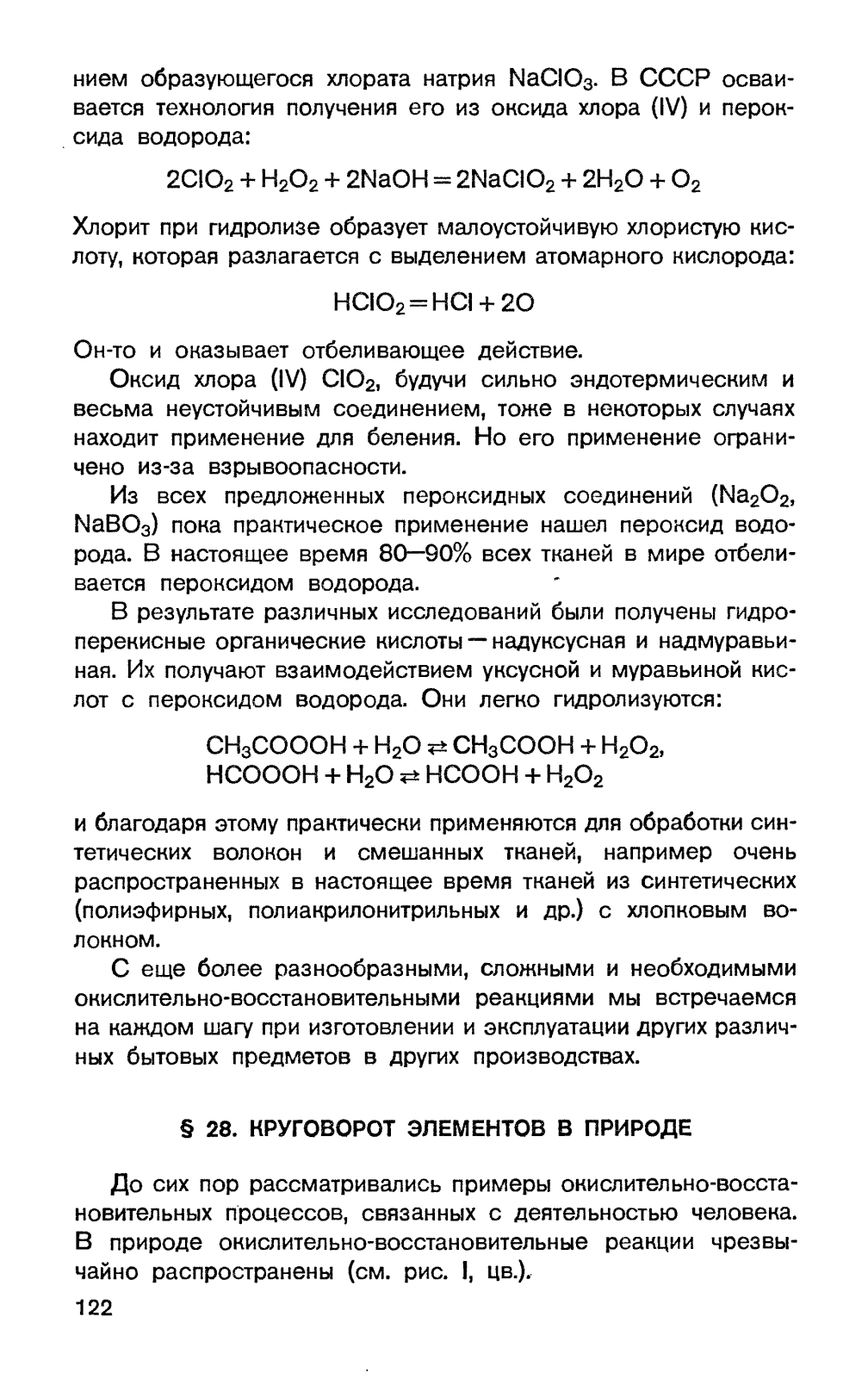 нием образующегося хлората натрия $NaClO_3$. В СССР осваивается технология получения его из оксида хлора (IV) и пероксида водорода:

$2ClO_2 + H_2O_2 + 2NaOH = 2NaClO_2 + 2H_2O + O_2$

Хлорит при гидролизе образует малоустойчивую хлористую кислоту, которая разлагается с выделением атомарного кислорода:

$HClO_2 = HCl + 2O$

Он-то и оказывает отбеливающее действие.

Оксид хлора (IV) $ClO_2$, будучи сильно эндотермическим и весьма неустойчивым соединением, тоже в некоторых случаях находит применение для беления. Но его применение ограничено из-за взрывоопасности.

Из всех предложенных пероксидных соединений ($Na_2O_2$, $NaBO_3$) пока практическое применение нашел пероксид водорода. В настоящее время 80—90% всех тканей в мире отбеливается пероксидом водорода.

В результате различных исследований были получены гидроперекисные органические кислоты — надуксусная и надмуравьиная. Их получают взаимодействием уксусной и муравьиной кислот с пероксидом водорода. Они легко гидролизуются:

$CH_3COOOH + H_2O \rightleftarrows CH_3COOH + H_2O_2$,
$HCOOOH + H_2O \rightleftarrows HCOOH + H_2O_2$

и благодаря этому практически применяются для обработки синтетических волокон и смешанных тканей, например очень распространенных в настоящее время тканей из синтетических (полиэфирных, полиакрилонитрильных и др.) с хлопковым волокном.

С еще более разнообразными, сложными и необходимыми окислительно-восстановительными реакциями мы встречаемся на каждом шагу при изготовлении и эксплуатации других различных бытовых предметов в других производствах.

§ 28. КРУГОВОРОТ ЭЛЕМЕНТОВ В ПРИРОДЕ

До сих пор рассматривались примеры окислительно-восстановительных процессов, связанных с деятельностью человека. В природе окислительно-восстановительные реакции чрезвычайно распространены (см. рис. I, цв.).

122